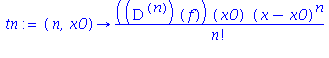 $tn := (n, x0) \rightarrow \frac{\left(\left(D^{(n)}\right)(f)\right)(x0)\ (x - x0)^n}{n!}$